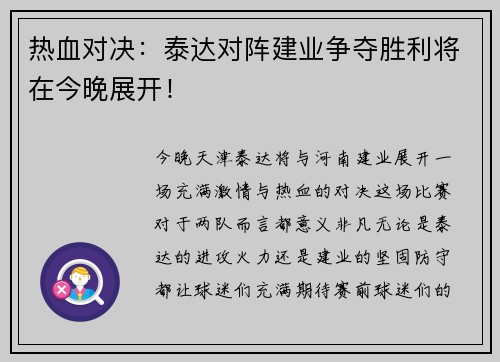 热血对决：泰达对阵建业争夺胜利将在今晚展开！

今晚天津泰达将与河南建业展开一场充满激情与热血的对决这场比赛对于两队而言都意义非凡无论是泰达的进攻火力还是建业的坚固防守都让球迷们充满期待赛前球迷们的